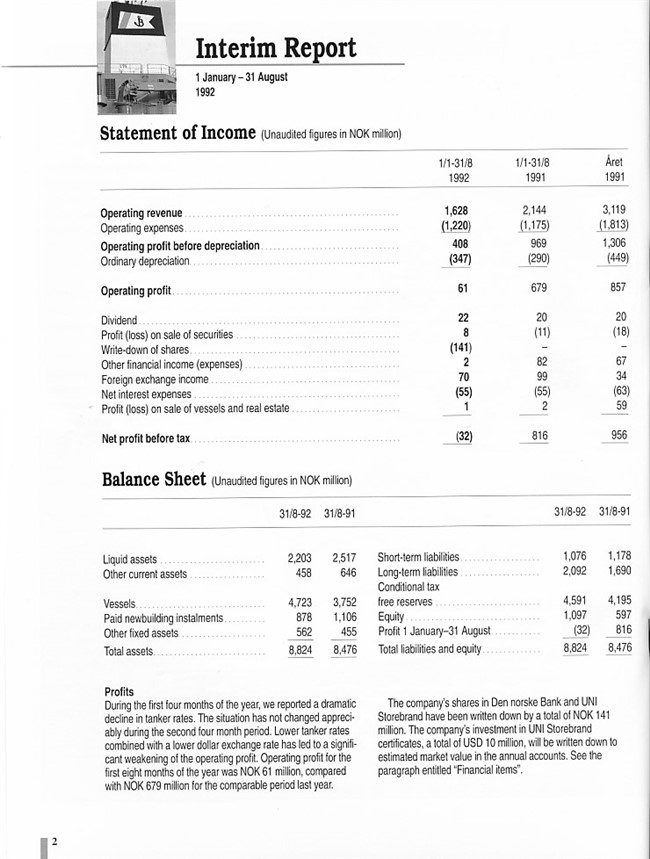 Interim Report
1 January – 31 August
1992

Statement of Income (Unaudited figures in NOK million)

| | 1/1-31/8 1992 | 1/1-31/8 1991 | Året 1991 |
|---|---|---|---|
| Operating revenue | 1,628 | 2,144 | 3,119 |
| Operating expenses | (1,220) | (1,175) | (1,813) |
| Operating profit before depreciation | 408 | 969 | 1,306 |
| Ordinary depreciation | (347) | (290) | (449) |
| Operating profit | 61 | 679 | 857 |
| Dividend | 22 | 20 | 20 |
| Profit (loss) on sale of securities | 8 | (11) | (18) |
| Write-down of shares | (141) | – | – |
| Other financial income (expenses) | 2 | 82 | 67 |
| Foreign exchange income | 70 | 99 | 34 |
| Net interest expenses | (55) | (55) | (63) |
| Profit (loss) on sale of vessels and real estate | 1 | 2 | 59 |
| Net profit before tax | (32) | 816 | 956 |

Balance Sheet (Unaudited figures in NOK million)

| | 31/8-92 | 31/8-91 |
|---|---|---|
| Liquid assets | 2,203 | 2,517 |
| Other current assets | 458 | 646 |
| Vessels | 4,723 | 3,752 |
| Paid newbuilding instalments | 878 | 1,106 |
| Other fixed assets | 562 | 455 |
| Total assets | 8,824 | 8,476 |

| | 31/8-92 | 31/8-91 |
|---|---|---|
| Short-term liabilities | 1,076 | 1,178 |
| Long-term liabilities | 2,092 | 1,690 |
| Conditional tax free reserves | 4,591 | 4,195 |
| Equity | 1,097 | 597 |
| Profit 1 January–31 August | (32) | 816 |
| Total liabilities and equity | 8,824 | 8,476 |

Profits
During the first four months of the year, we reported a dramatic decline in tanker rates. The situation has not changed appreciably during the second four month period. Lower tanker rates combined with a lower dollar exchange rate has led to a significant weakening of the operating profit. Operating profit for the first eight months of the year was NOK 61 million, compared with NOK 679 million for the comparable period last year.

The company's shares in Den norske Bank and UNI Storebrand have been written down by a total of NOK 141 million. The company's investment in UNI Storebrand certificates, a total of USD 10 million, will be written down to estimated market value in the annual accounts. See the paragraph entitled "Financial items".

2